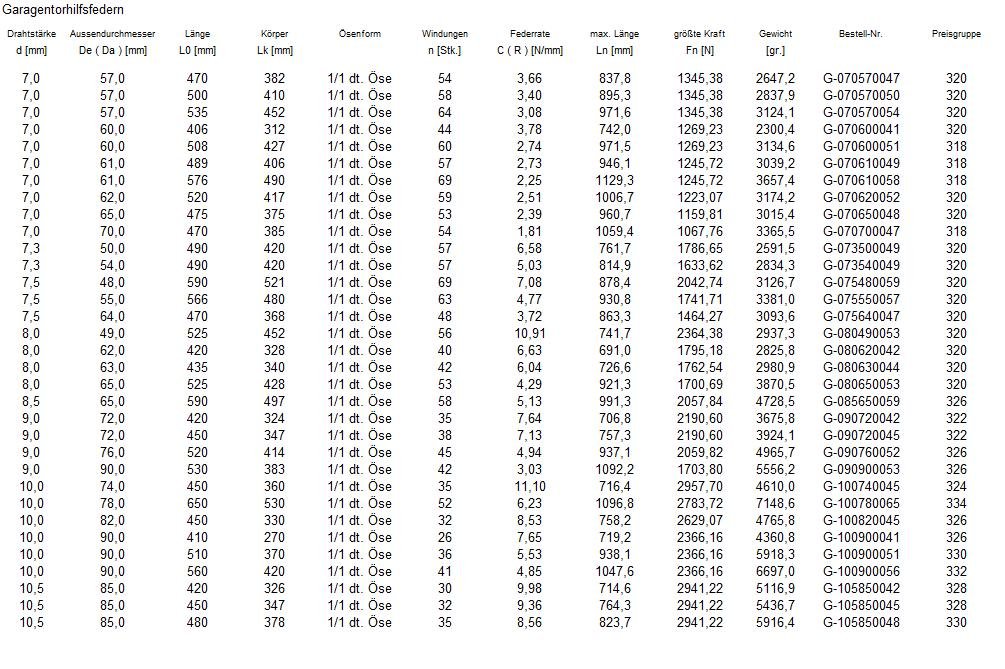 Garagentorhilfsfedern

| Drahtstärke d [mm] | Aussendurchmesser De ( Da ) [mm] | Länge L0 [mm] | Körper Lk [mm] | Ösenform | Windungen n [Stk.] | Federrate C ( R ) [N/mm] | max. Länge Ln [mm] | größte Kraft Fn [N] | Gewicht [gr.] | Bestell-Nr. | Preisgruppe |
|---|---|---|---|---|---|---|---|---|---|---|---|
| 7,0 | 57,0 | 470 | 382 | 1/1 dt. Öse | 54 | 3,66 | 837,8 | 1345,38 | 2647,2 | G-070570047 | 320 |
| 7,0 | 57,0 | 500 | 410 | 1/1 dt. Öse | 58 | 3,40 | 895,3 | 1345,38 | 2837,9 | G-070570050 | 320 |
| 7,0 | 57,0 | 535 | 452 | 1/1 dt. Öse | 64 | 3,08 | 971,6 | 1345,38 | 3124,1 | G-070570054 | 320 |
| 7,0 | 60,0 | 406 | 312 | 1/1 dt. Öse | 44 | 3,78 | 742,0 | 1269,23 | 2300,4 | G-070600041 | 320 |
| 7,0 | 60,0 | 508 | 427 | 1/1 dt. Öse | 60 | 2,74 | 971,5 | 1269,23 | 3134,6 | G-070600051 | 318 |
| 7,0 | 61,0 | 489 | 406 | 1/1 dt. Öse | 57 | 2,73 | 946,1 | 1245,72 | 3039,2 | G-070610049 | 318 |
| 7,0 | 61,0 | 576 | 490 | 1/1 dt. Öse | 69 | 2,25 | 1129,3 | 1245,72 | 3657,4 | G-070610058 | 318 |
| 7,0 | 62,0 | 520 | 417 | 1/1 dt. Öse | 59 | 2,51 | 1006,7 | 1223,07 | 3174,2 | G-070620052 | 320 |
| 7,0 | 65,0 | 475 | 375 | 1/1 dt. Öse | 53 | 2,39 | 960,7 | 1159,81 | 3015,4 | G-070650048 | 320 |
| 7,0 | 70,0 | 470 | 385 | 1/1 dt. Öse | 54 | 1,81 | 1059,4 | 1067,76 | 3365,5 | G-070700047 | 318 |
| 7,3 | 50,0 | 490 | 420 | 1/1 dt. Öse | 57 | 6,58 | 761,7 | 1786,65 | 2591,5 | G-073500049 | 320 |
| 7,3 | 54,0 | 490 | 420 | 1/1 dt. Öse | 57 | 5,03 | 814,9 | 1633,62 | 2834,3 | G-073540049 | 320 |
| 7,5 | 48,0 | 590 | 521 | 1/1 dt. Öse | 69 | 7,08 | 878,4 | 2042,74 | 3126,7 | G-075480059 | 320 |
| 7,5 | 55,0 | 566 | 480 | 1/1 dt. Öse | 63 | 4,77 | 930,8 | 1741,71 | 3381,0 | G-075550057 | 320 |
| 7,5 | 64,0 | 470 | 368 | 1/1 dt. Öse | 48 | 3,72 | 863,3 | 1464,27 | 3093,6 | G-075640047 | 320 |
| 8,0 | 49,0 | 525 | 452 | 1/1 dt. Öse | 56 | 10,91 | 741,7 | 2364,38 | 2937,3 | G-080490053 | 320 |
| 8,0 | 62,0 | 420 | 328 | 1/1 dt. Öse | 40 | 6,63 | 691,0 | 1795,18 | 2825,8 | G-080620042 | 320 |
| 8,0 | 63,0 | 435 | 340 | 1/1 dt. Öse | 42 | 6,04 | 726,6 | 1762,54 | 2980,9 | G-080630044 | 320 |
| 8,0 | 65,0 | 525 | 428 | 1/1 dt. Öse | 53 | 4,29 | 921,3 | 1700,69 | 3870,5 | G-080650053 | 320 |
| 8,5 | 65,0 | 590 | 497 | 1/1 dt. Öse | 58 | 5,13 | 991,3 | 2057,84 | 4728,5 | G-085650059 | 326 |
| 9,0 | 72,0 | 420 | 324 | 1/1 dt. Öse | 35 | 7,64 | 706,8 | 2190,60 | 3675,8 | G-090720042 | 322 |
| 9,0 | 72,0 | 450 | 347 | 1/1 dt. Öse | 38 | 7,13 | 757,3 | 2190,60 | 3924,1 | G-090720045 | 322 |
| 9,0 | 76,0 | 520 | 414 | 1/1 dt. Öse | 45 | 4,94 | 937,1 | 2059,82 | 4965,7 | G-090760052 | 326 |
| 9,0 | 90,0 | 530 | 383 | 1/1 dt. Öse | 42 | 3,03 | 1092,2 | 1703,80 | 5556,2 | G-090900053 | 326 |
| 10,0 | 74,0 | 450 | 360 | 1/1 dt. Öse | 35 | 11,10 | 716,4 | 2957,70 | 4610,0 | G-100740045 | 324 |
| 10,0 | 78,0 | 650 | 530 | 1/1 dt. Öse | 52 | 6,23 | 1096,8 | 2783,72 | 7148,6 | G-100780065 | 334 |
| 10,0 | 82,0 | 450 | 330 | 1/1 dt. Öse | 32 | 8,53 | 758,2 | 2629,07 | 4765,8 | G-100820045 | 326 |
| 10,0 | 90,0 | 410 | 270 | 1/1 dt. Öse | 26 | 7,65 | 719,2 | 2366,16 | 4360,8 | G-100900041 | 326 |
| 10,0 | 90,0 | 510 | 370 | 1/1 dt. Öse | 36 | 5,53 | 938,1 | 2366,16 | 5918,3 | G-100900051 | 330 |
| 10,0 | 90,0 | 560 | 420 | 1/1 dt. Öse | 41 | 4,85 | 1047,6 | 2366,16 | 6697,0 | G-100900056 | 332 |
| 10,5 | 85,0 | 420 | 326 | 1/1 dt. Öse | 30 | 9,98 | 714,6 | 2941,22 | 5116,9 | G-105850042 | 328 |
| 10,5 | 85,0 | 450 | 347 | 1/1 dt. Öse | 32 | 9,36 | 764,3 | 2941,22 | 5436,7 | G-105850045 | 328 |
| 10,5 | 85,0 | 480 | 378 | 1/1 dt. Öse | 35 | 8,56 | 823,7 | 2941,22 | 5916,4 | G-105850048 | 330 |